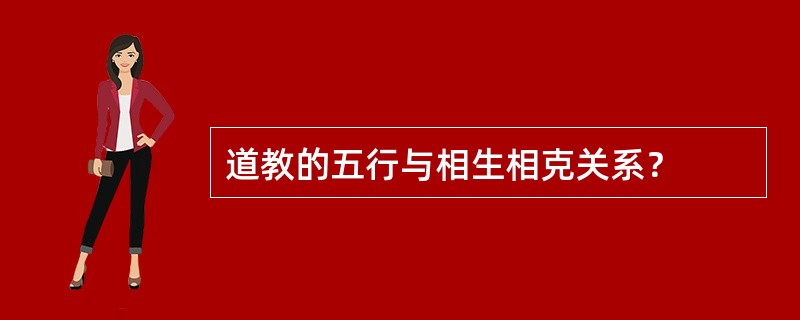 道教的五行与相生相克关系？